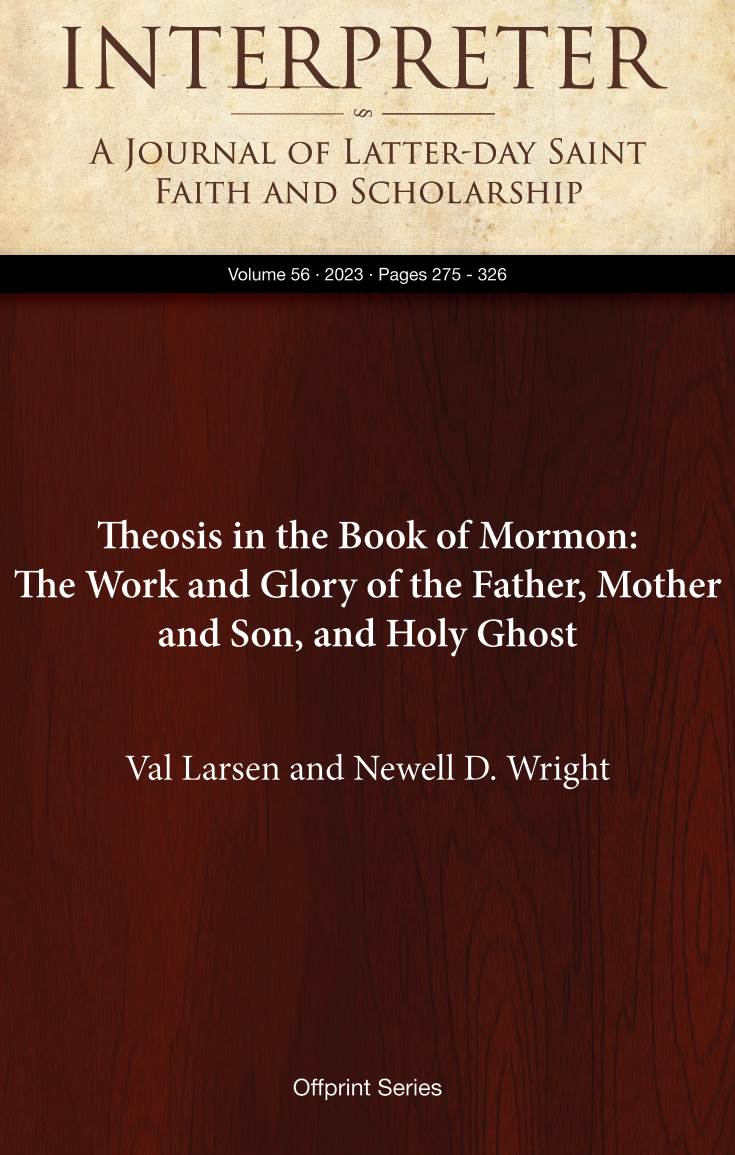 INTERPRETER

A Journal of Latter-day Saint Faith and Scholarship

Volume 56 · 2023 · Pages 275 - 326

Theosis in the Book of Mormon: The Work and Glory of the Father, Mother and Son, and Holy Ghost

Val Larsen and Newell D. Wright

Offprint Series